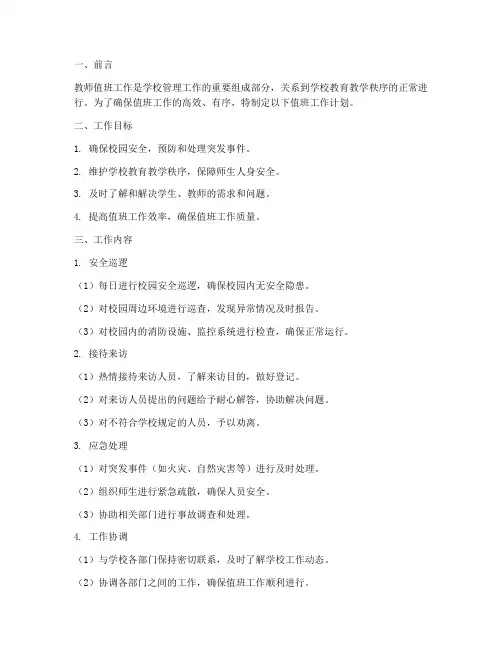 一、前言

教师值班工作是学校管理工作的重要组成部分，关系到学校教育教学秩序的正常进行。为了确保值班工作的高效、有序，特制定以下值班工作计划。

二、工作目标

1. 确保校园安全，预防和处理突发事件。

2. 维护学校教育教学秩序，保障师生人身安全。

3. 及时了解和解决学生、教师的需求和问题。

4. 提高值班工作效率，确保值班工作质量。

三、工作内容

1. 安全巡逻

（1）每日进行校园安全巡逻，确保校园内无安全隐患。

（2）对校园周边环境进行巡查，发现异常情况及时报告。

（3）对校园内的消防设施、监控系统进行检查，确保正常运行。

2. 接待来访

（1）热情接待来访人员，了解来访目的，做好登记。

（2）对来访人员提出的问题给予耐心解答，协助解决问题。

（3）对不符合学校规定的人员，予以劝离。

3. 应急处理

（1）对突发事件（如火灾、自然灾害等）进行及时处理。

（2）组织师生进行紧急疏散，确保人员安全。

（3）协助相关部门进行事故调查和处理。

4. 工作协调

（1）与学校各部门保持密切联系，及时了解学校工作动态。

（2）协调各部门之间的工作，确保值班工作顺利进行。